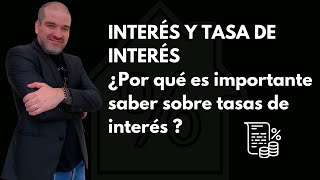 INTERÉS Y TASA DE INTERÉS
¿Por qué es importante saber sobre tasas de interés ?

%